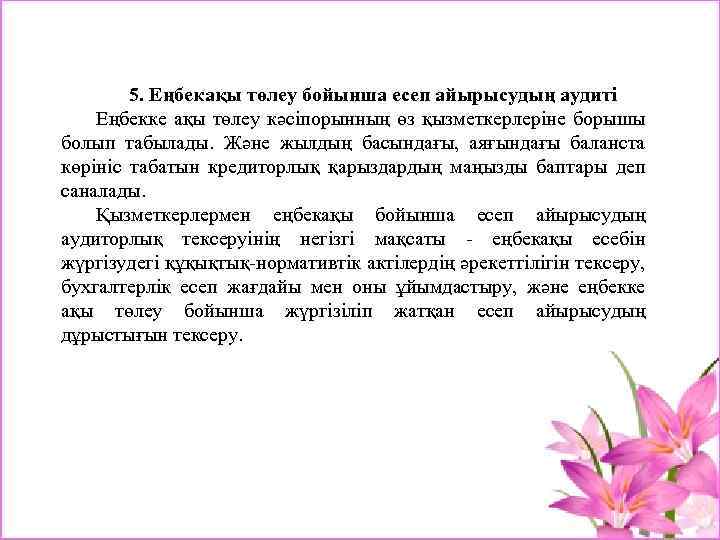 5. Еңбекақы төлеу бойынша есеп айырысудың аудиті

Еңбекке ақы төлеу кәсіпорынның өз қызметкерлеріне борышы болып табылады. Және жылдың басындағы, аяғындағы баланста көрініс табатын кредиторлық қарыздардың маңызды баптары деп саналады.

Қызметкерлермен еңбекақы бойынша есеп айырысудың аудиторлық тексеруінің негізгі мақсаты - еңбекақы есебін жүргізудегі құқықтық-нормативтік актілердің әрекеттілігін тексеру, бухгалтерлік есеп жағдайы мен оны ұйымдастыру, және еңбекке ақы төлеу бойынша жүргізіліп жатқан есеп айырысудың дұрыстығын тексеру.